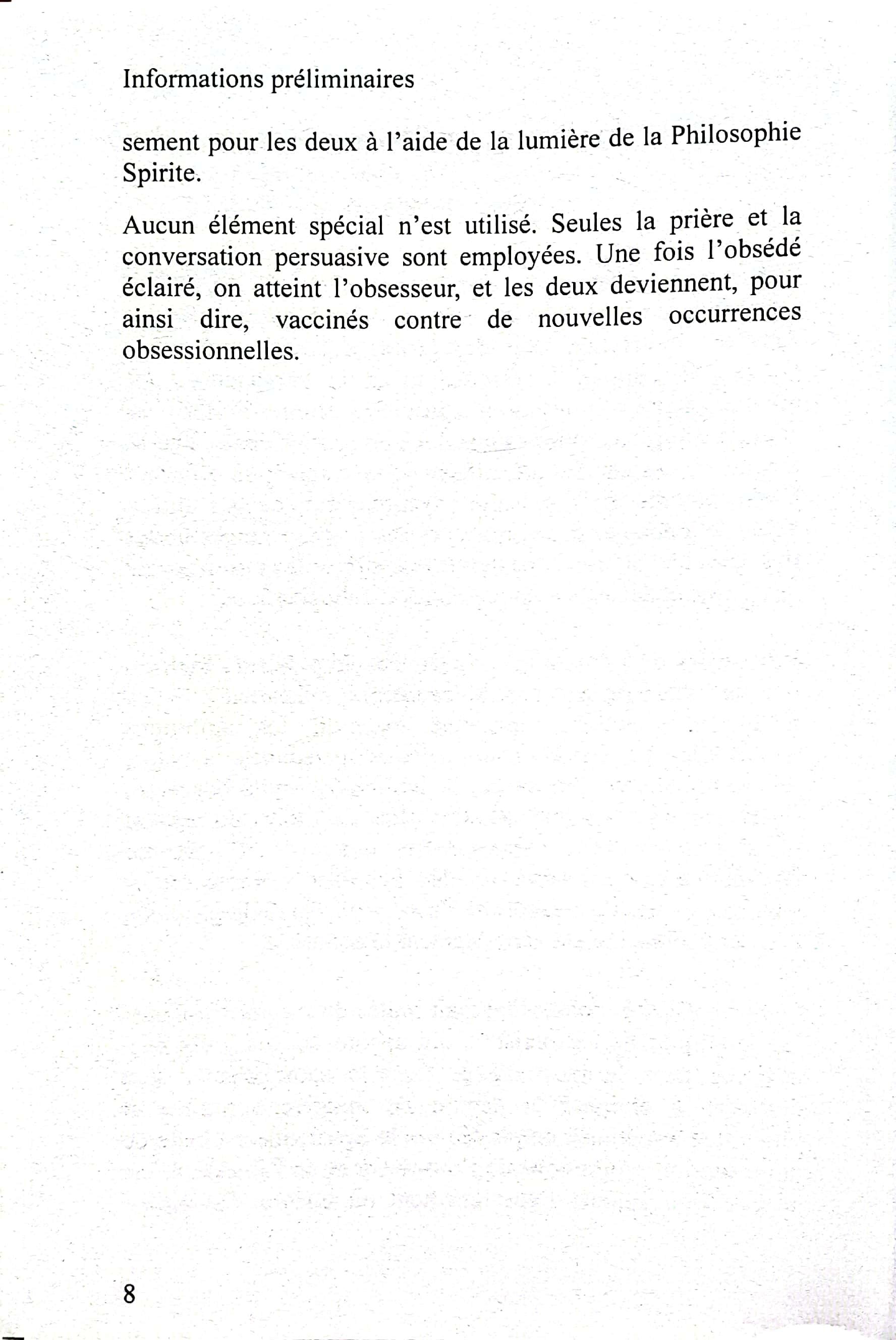 Informations préliminaires

sement pour les deux à l'aide de la lumière de la Philosophie Spirite.

Aucun élément spécial n'est utilisé. Seules la prière et la conversation persuasive sont employées. Une fois l'obsédé éclairé, on atteint l'obsesseur, et les deux deviennent, pour ainsi dire, vaccinés contre de nouvelles occurrences obsessionnelles.

8